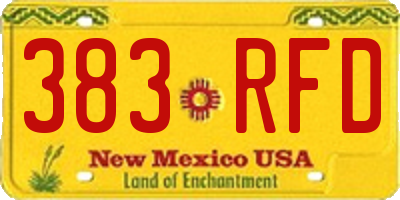 383 RFD

New Mexico USA
Land of Enchantment